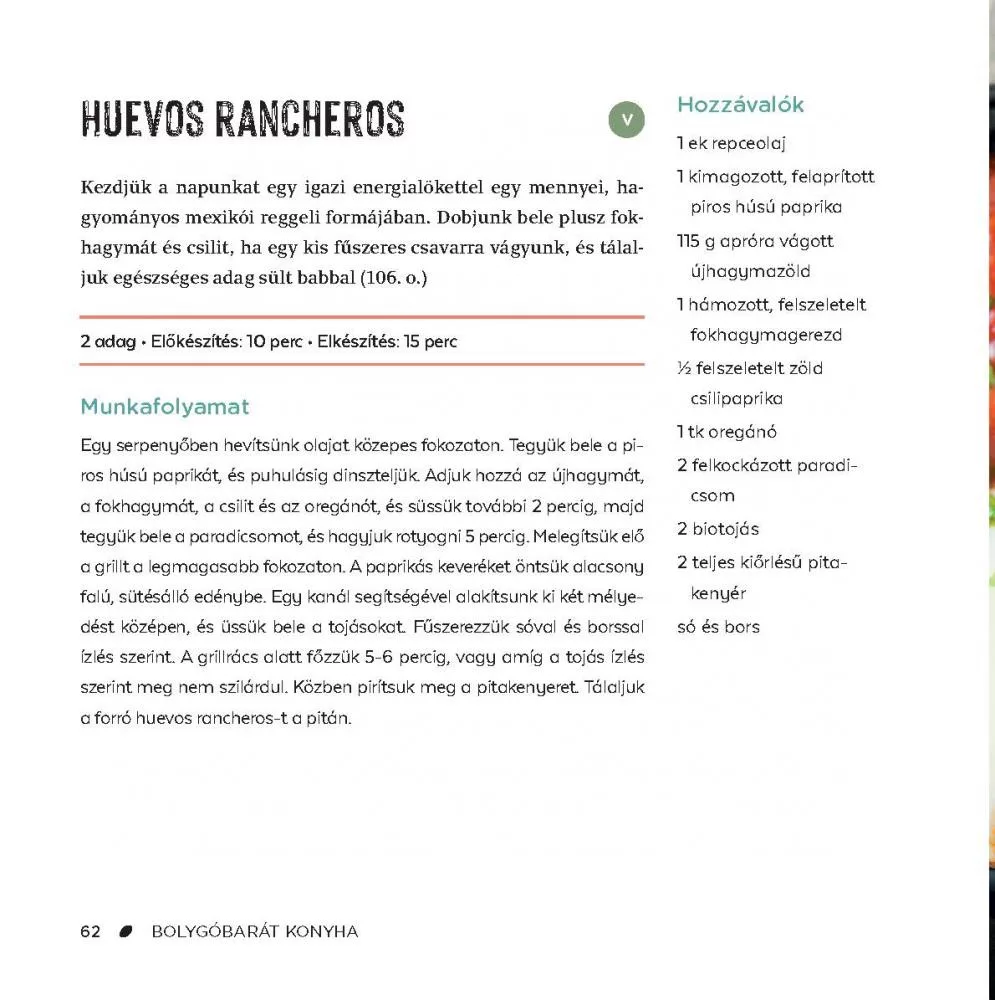 HUEVOS RANCHEROS

V

Kezdjük a napunkat egy igazi energialökettel egy mennyei, hagyományos mexikói reggeli formájában. Dobjunk bele plusz fokhagymát és csilit, ha egy kis fűszeres csavarra vágyunk, és tálaljuk egészséges adag sült babbal (106. o.)

2 adag • Előkészítés: 10 perc • Elkészítés: 15 perc

Munkafolyamat

Egy serpenyőben hevítsünk olajat közepes fokozaton. Tegyük bele a piros húsú paprikát, és puhulásig dinszteljük. Adjuk hozzá az újhagymát, a fokhagymát, a csilit és az oregánót, és süssük további 2 percig, majd tegyük bele a paradicsomot, és hagyjuk rotyogni 5 percig. Melegítsük elő a grillt a legmagasabb fokozaton. A paprikás keveréket öntsük alacsony falú, sütésálló edénybe. Egy kanál segítségével alakítsunk ki két mélyedést középen, és üssük bele a tojásokat. Fűszerezzük sóval és borssal ízlés szerint. A grillrács alatt főzzük 5-6 percig, vagy amíg a tojás ízlés szerint meg nem szilárdul. Közben pirítsuk meg a pitakenyeret. Tálaljuk a forró huevos rancheros-t a pitán.

Hozzávalók

1 ek repceolaj
1 kimagozott, felaprított piros húsú paprika
115 g apróra vágott újhagymazöld
1 hámozott, felszeletelt fokhagymagerezd
½ felszeletelt zöld csilipaprika
1 tk oregánó
2 felkockázott paradicsom
2 biotojás
2 teljes kiőrlésű pitakenyér
só és bors

62 BOLYGÓBARÁT KONYHA